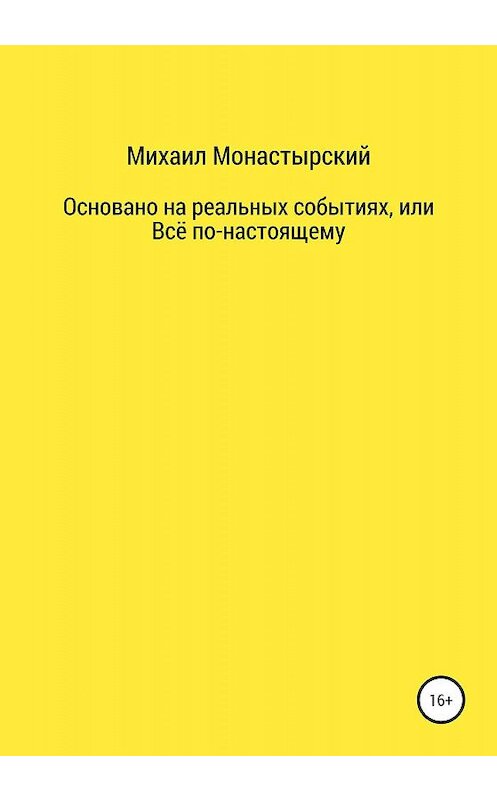 Михаил Монастырский

Основано на реальных событиях, или Всё по-настоящему

16+